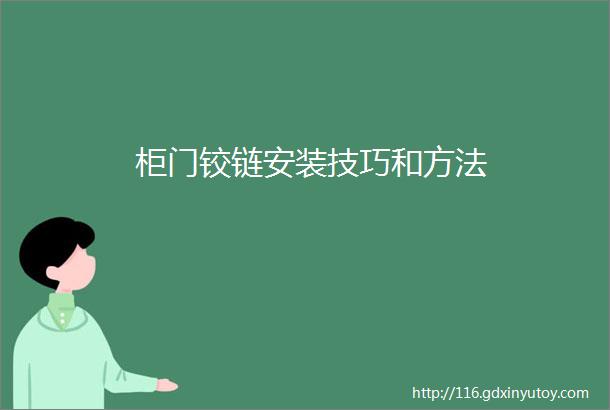 柜门铰链安装技巧和方法

http://116.gdxinyutoy.com